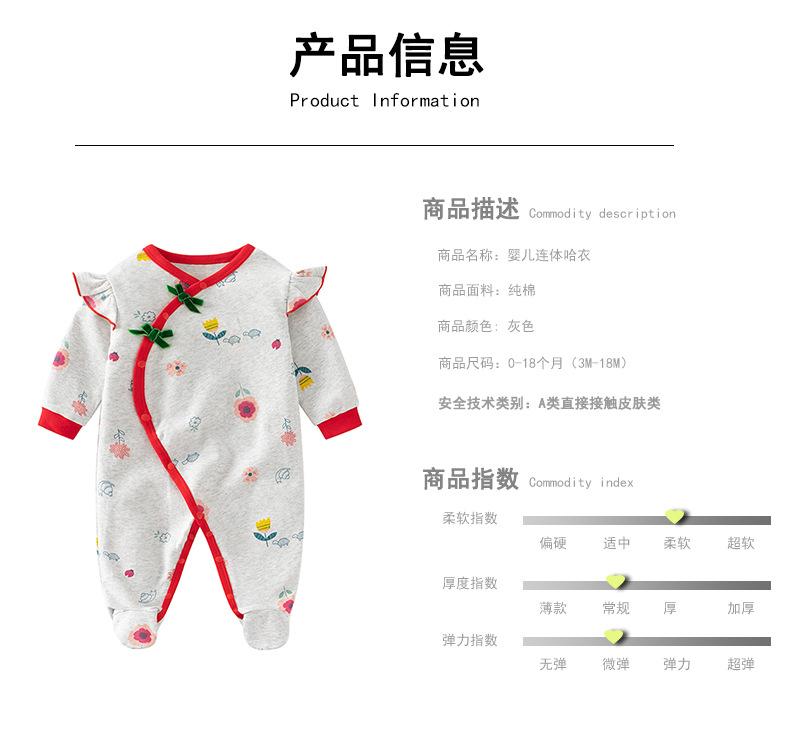 产品信息
Product Information

商品描述 Commodity description

商品名称：婴儿连体哈衣

商品面料：纯棉

商品颜色：灰色

商品尺码：0-18个月（3M-18M）

安全技术类别：A类直接接触皮肤类

商品指数 Commodity index

柔软指数
偏硬 适中 柔软 超软

厚度指数
薄款 常规 厚 加厚

弹力指数
无弹 微弹 弹力 超弹